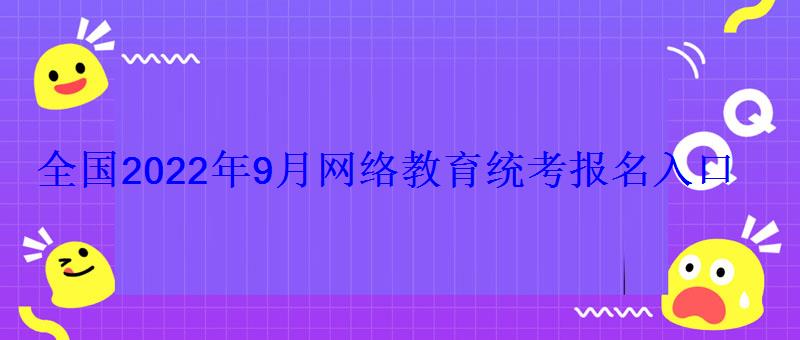 全国2022年9月网络教育统考报名入口